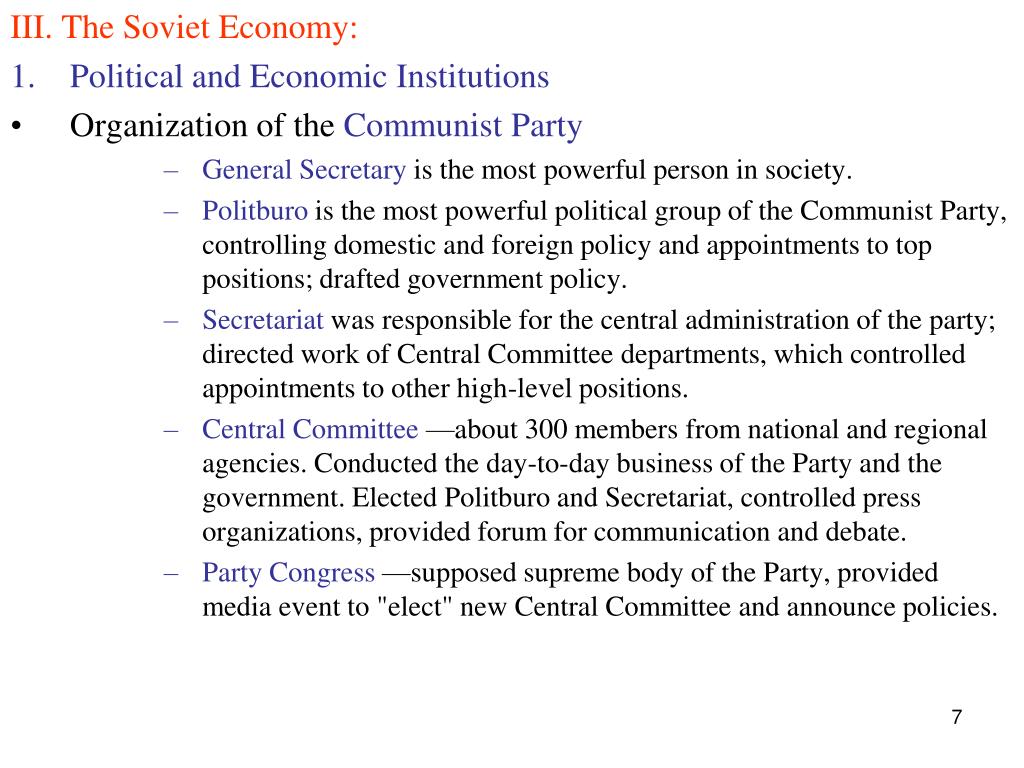 III. The Soviet Economy:

1. Political and Economic Institutions

• Organization of the Communist Party

– General Secretary is the most powerful person in society.

– Politburo is the most powerful political group of the Communist Party, controlling domestic and foreign policy and appointments to top positions; drafted government policy.

– Secretariat was responsible for the central administration of the party; directed work of Central Committee departments, which controlled appointments to other high-level positions.

– Central Committee —about 300 members from national and regional agencies. Conducted the day-to-day business of the Party and the government. Elected Politburo and Secretariat, controlled press organizations, provided forum for communication and debate.

– Party Congress —supposed supreme body of the Party, provided media event to "elect" new Central Committee and announce policies.

7